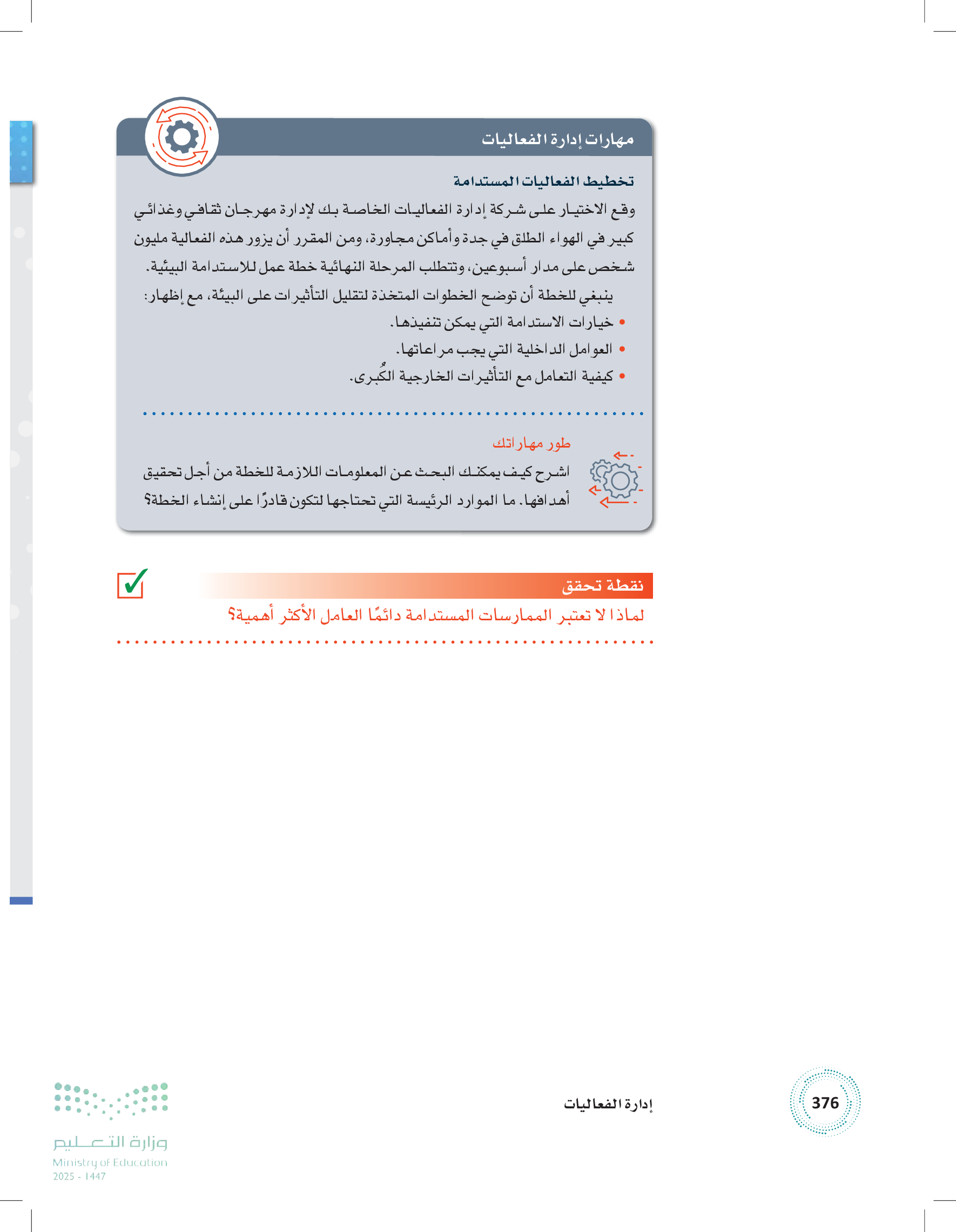 مهارات إدارة الفعاليات

تخطيط الفعاليات المستدامة

وقع الاختيار على شركة إدارة الفعاليات الخاصة بك لإدارة مهرجان ثقافي وغذائي كبير في الهواء الطلق في جدة وأماكن مجاورة، ومن المقرر أن يزور هذه الفعالية مليون شخص على مدار أسبوعين، وتتطلب المرحلة النهائية خطة عمل للاستدامة البيئية.

ينبغي للخطة أن توضح الخطوات المتخذة لتقليل التأثيرات على البيئة، مع إظهار:

• خيارات الاستدامة التي يمكن تنفيذها.
• العوامل الداخلية التي يجب مراعاتها.
• كيفية التعامل مع التأثيرات الخارجية الكُبرى.

طور مهاراتك

اشرح كيف يمكنك البحث عن المعلومات اللازمة للخطة من أجل تحقيق أهدافها. ما الموارد الرئيسة التي تحتاجها لتكون قادرًا على إنشاء الخطة؟

نقطة تحقق

لماذا لا تعتبر الممارسات المستدامة دائمًا العامل الأكثر أهمية؟

376

إدارة الفعاليات

وزارة التعليم
Ministry of Education
2025 - 1447